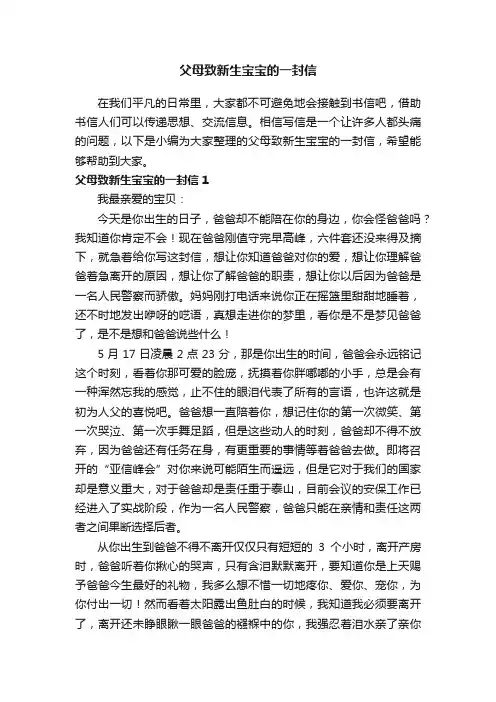 父母致新生宝宝的一封信

在我们平凡的日常里，大家都不可避免地会接触到书信吧，借助书信人们可以传递思想、交流信息。相信写信是一个让许多人都头痛的问题，以下是小编为大家整理的父母致新生宝宝的一封信，希望能够帮助到大家。

父母致新生宝宝的一封信 1

我最亲爱的宝贝：

今天是你出生的日子，爸爸却不能陪在你的身边，你会怪爸爸吗？我知道你肯定不会！现在爸爸刚值守完早高峰，六件套还没来得及摘下，就急着给你写这封信，想让你知道爸爸对你的爱，想让你理解爸爸着急离开的原因，想让你了解爸爸的职责，想让你以后因为爸爸是一名人民警察而骄傲。妈妈刚打电话来说你正在摇篮里甜甜地睡着，还不时地发出咿呀的呓语，真想走进你的梦里，看你是不是梦见爸爸了，是不是想和爸爸说些什么！

5 月 17 日凌晨 2 点 23 分，那是你出生的时间，爸爸会永远铭记这个时刻，看着你那可爱的脸庞，抚摸着你胖嘟嘟的小手，总是会有一种浑然忘我的感觉，止不住的眼泪代表了所有的言语，也许这就是初为人父的喜悦吧。爸爸想一直陪着你，想记住你的第一次微笑、第一次哭泣、第一次手舞足蹈，但是这些动人的时刻，爸爸却不得不放弃，因为爸爸还有任务在身，有更重要的事情等着爸爸去做。即将召开的“亚信峰会”对你来说可能陌生而遥远，但是它对于我们的国家却是意义重大，对于爸爸却是责任重于泰山，目前会议的安保工作已经进入了实战阶段，作为一名人民警察，爸爸只能在亲情和责任这两者之间果断选择后者。

从你出生到爸爸不得不离开仅仅只有短短的 3 个小时，离开产房时，爸爸听着你揪心的哭声，只有含泪默默离开，要知道你是上天赐予爸爸今生最好的礼物，我多么想不惜一切地疼你、爱你、宠你，为你付出一切！然而看着太阳露出鱼肚白的时候，我知道我必须要离开了，离开还未睁眼瞅一眼爸爸的襁褓中的你，我强忍着泪水亲了亲你